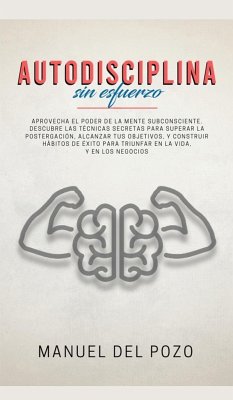 AUTODISCIPLINA
sin esfuerzo

APROVECHA EL PODER DE LA MENTE SUBCONSCIENTE, DESCUBRE LAS TÉCNICAS SECRETAS PARA SUPERAR LA POSTERGACIÓN, ALCANZAR TUS OBJETIVOS, Y CONSTRUIR HÁBITOS DE ÉXITO PARA TRIUNFAR EN LA VIDA, Y EN LOS NEGOCIOS

MANUEL DEL POZO